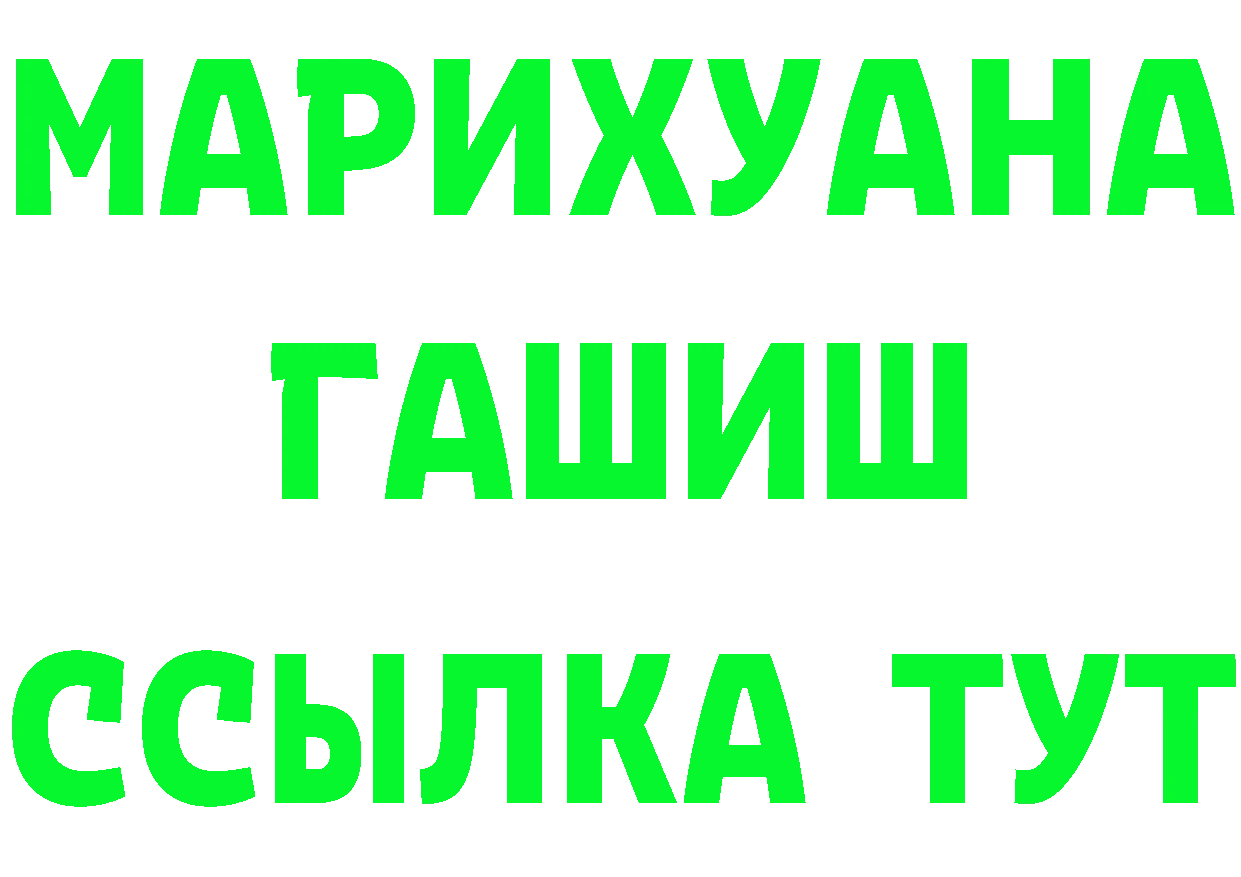 МАРИХУАНА
ГАШИШ
ССЫЛКА ТУТ